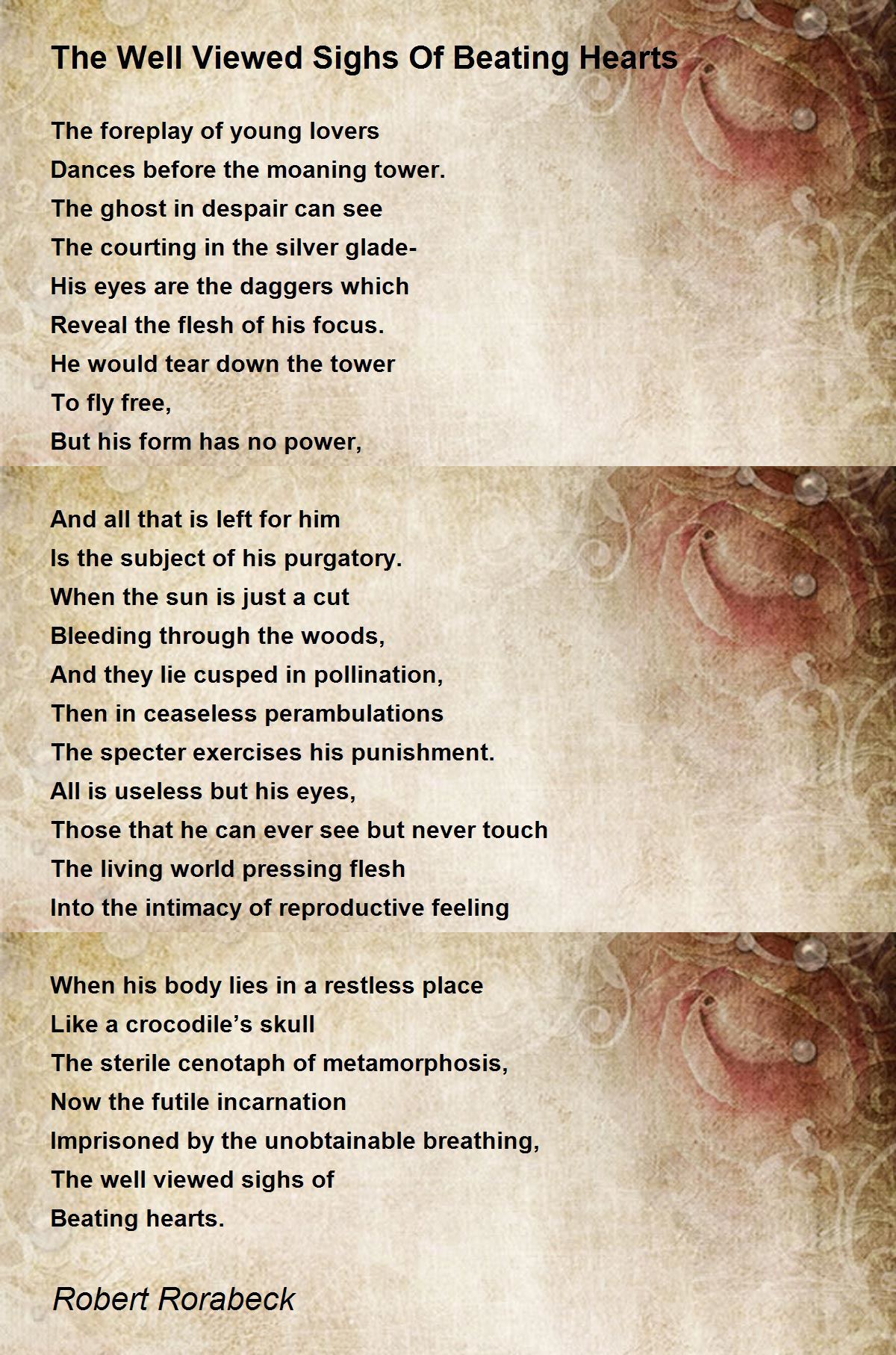 The Well Viewed Sighs Of Beating Hearts

The foreplay of young lovers
Dances before the moaning tower.
The ghost in despair can see
The courting in the silver glade-
His eyes are the daggers which
Reveal the flesh of his focus.
He would tear down the tower
To fly free,
But his form has no power,

And all that is left for him
Is the subject of his purgatory.
When the sun is just a cut
Bleeding through the woods,
And they lie cusped in pollination,
Then in ceaseless perambulations
The specter exercises his punishment.
All is useless but his eyes,
Those that he can ever see but never touch
The living world pressing flesh
Into the intimacy of reproductive feeling

When his body lies in a restless place
Like a crocodile’s skull
The sterile cenotaph of metamorphosis,
Now the futile incarnation
Imprisoned by the unobtainable breathing,
The well viewed sighs of
Beating hearts.

Robert Rorabeck